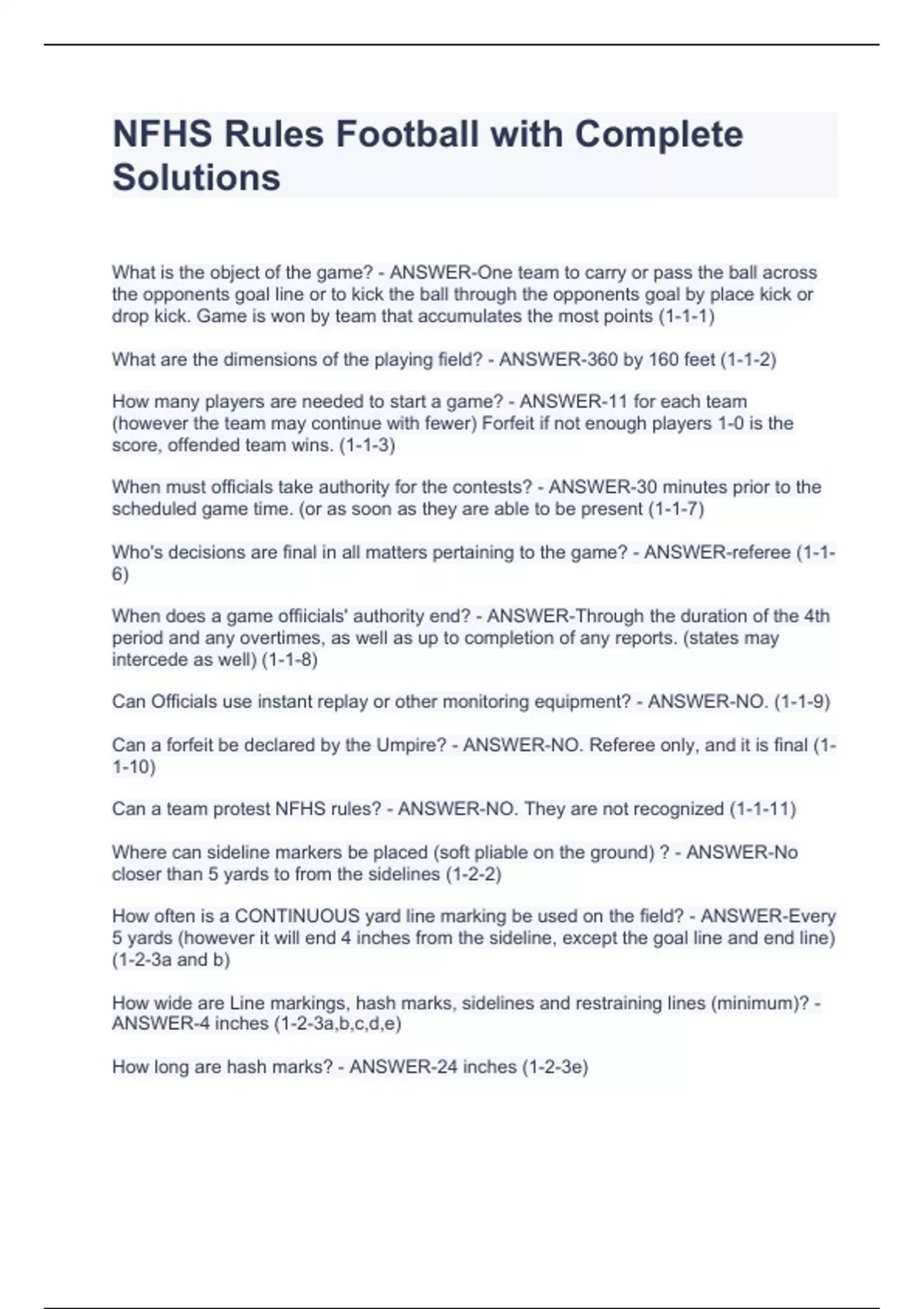 NFHS Rules Football with Complete Solutions

What is the object of the game? - ANSWER-One team to carry or pass the ball across the opponents goal line or to kick the ball through the opponents goal by place kick or drop kick. Game is won by team that accumulates the most points (1-1-1)

What are the dimensions of the playing field? - ANSWER-360 by 160 feet (1-1-2)

How many players are needed to start a game? - ANSWER-11 for each team (however the team may continue with fewer) Forfeit if not enough players 1-0 is the score, offended team wins. (1-1-3)

When must officials take authority for the contests? - ANSWER-30 minutes prior to the scheduled game time. (or as soon as they are able to be present (1-1-7)

Who's decisions are final in all matters pertaining to the game? - ANSWER-referee (1-1-6)

When does a game offiicials' authority end? - ANSWER-Through the duration of the 4th period and any overtimes, as well as up to completion of any reports. (states may intercede as well) (1-1-8)

Can Officials use instant replay or other monitoring equipment? - ANSWER-NO. (1-1-9)

Can a forfeit be declared by the Umpire? - ANSWER-NO. Referee only, and it is final (1-1-10)

Can a team protest NFHS rules? - ANSWER-NO. They are not recognized (1-1-11)

Where can sideline markers be placed (soft pliable on the ground) ? - ANSWER-No closer than 5 yards to from the sidelines (1-2-2)

How often is a CONTINUOUS yard line marking be used on the field? - ANSWER-Every 5 yards (however it will end 4 inches from the sideline, except the goal line and end line) (1-2-3a and b)

How wide are Line markings, hash marks, sidelines and restraining lines (minimum)? - ANSWER-4 inches (1-2-3a,b,c,d,e)

How long are hash marks? - ANSWER-24 inches (1-2-3e)